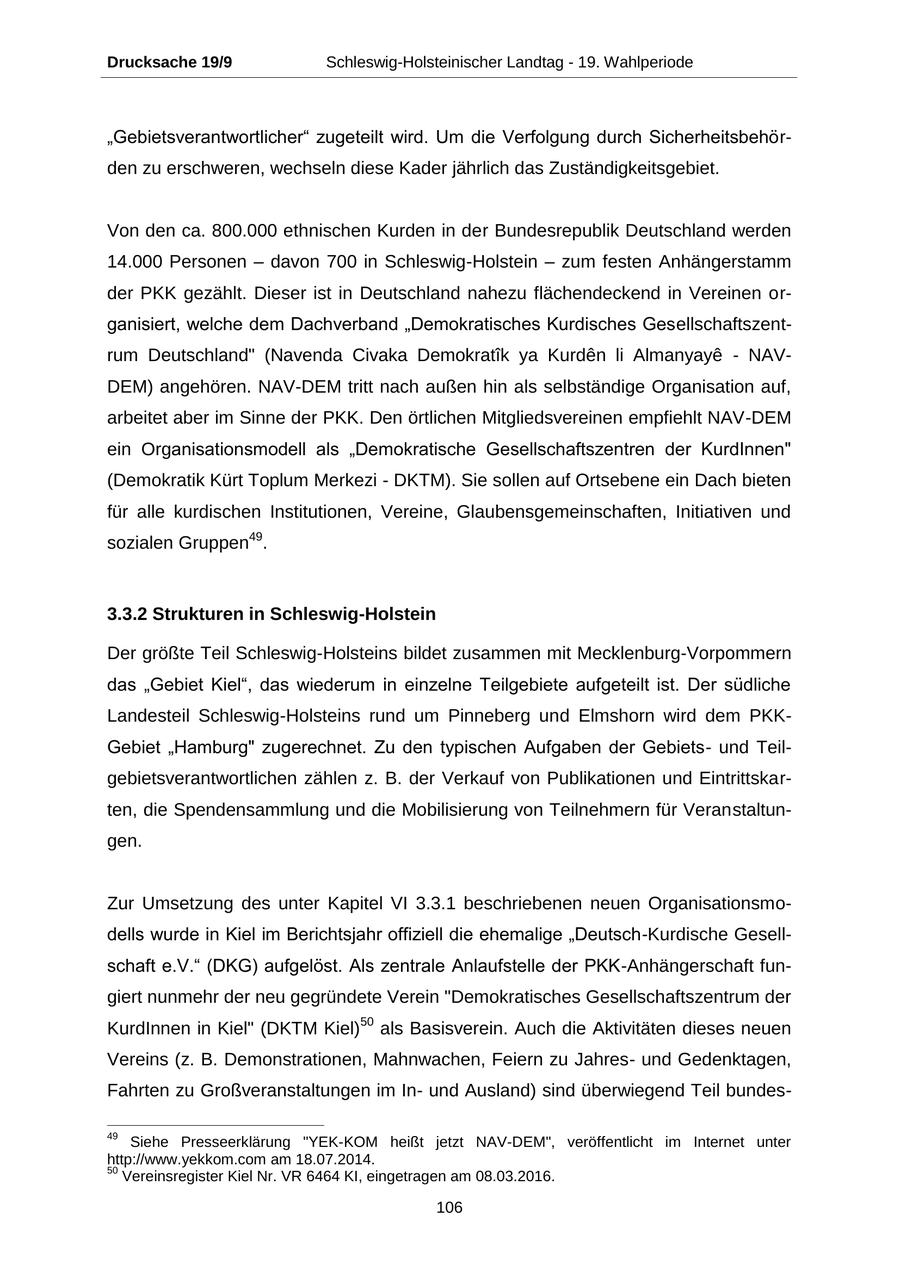 Drucksache 19/9 Schleswig-Holsteinischer Landtag - 19. Wahlperiode

„Gebietsverantwortlicher“ zugeteilt wird. Um die Verfolgung durch Sicherheitsbehörden zu erschweren, wechseln diese Kader jährlich das Zuständigkeitsgebiet.

Von den ca. 800.000 ethnischen Kurden in der Bundesrepublik Deutschland werden 14.000 Personen – davon 700 in Schleswig-Holstein – zum festen Anhängerstamm der PKK gezählt. Dieser ist in Deutschland nahezu flächendeckend in Vereinen organisiert, welche dem Dachverband „Demokratisches Kurdisches Gesellschaftszentrum Deutschland" (Navenda Civaka Demokratîk ya Kurdên li Almanyayê - NAV-DEM) angehören. NAV-DEM tritt nach außen hin als selbständige Organisation auf, arbeitet aber im Sinne der PKK. Den örtlichen Mitgliedsvereinen empfiehlt NAV-DEM ein Organisationsmodell als „Demokratische Gesellschaftszentren der KurdInnen" (Demokratik Kürt Toplum Merkezi - DKTM). Sie sollen auf Ortsebene ein Dach bieten für alle kurdischen Institutionen, Vereine, Glaubensgemeinschaften, Initiativen und sozialen Gruppen$^{49}$.

3.3.2 Strukturen in Schleswig-Holstein

Der größte Teil Schleswig-Holsteins bildet zusammen mit Mecklenburg-Vorpommern das „Gebiet Kiel“, das wiederum in einzelne Teilgebiete aufgeteilt ist. Der südliche Landesteil Schleswig-Holsteins rund um Pinneberg und Elmshorn wird dem PKK-Gebiet „Hamburg" zugerechnet. Zu den typischen Aufgaben der Gebiets- und Teilgebietsverantwortlichen zählen z. B. der Verkauf von Publikationen und Eintrittskarten, die Spendensammlung und die Mobilisierung von Teilnehmern für Veranstaltungen.

Zur Umsetzung des unter Kapitel VI 3.3.1 beschriebenen neuen Organisationsmodells wurde in Kiel im Berichtsjahr offiziell die ehemalige „Deutsch-Kurdische Gesellschaft e.V.“ (DKG) aufgelöst. Als zentrale Anlaufstelle der PKK-Anhängerschaft fungiert nunmehr der neu gegründete Verein "Demokratisches Gesellschaftszentrum der KurdInnen in Kiel" (DKTM Kiel)$^{50}$ als Basisverein. Auch die Aktivitäten dieses neuen Vereins (z. B. Demonstrationen, Mahnwachen, Feiern zu Jahres- und Gedenktagen, Fahrten zu Großveranstaltungen im In- und Ausland) sind überwiegend Teil bundes-

$^{49}$ Siehe Presseerklärung "YEK-KOM heißt jetzt NAV-DEM", veröffentlicht im Internet unter http://www.yekkom.com am 18.07.2014.
$^{50}$ Vereinsregister Kiel Nr. VR 6464 KI, eingetragen am 08.03.2016.

106